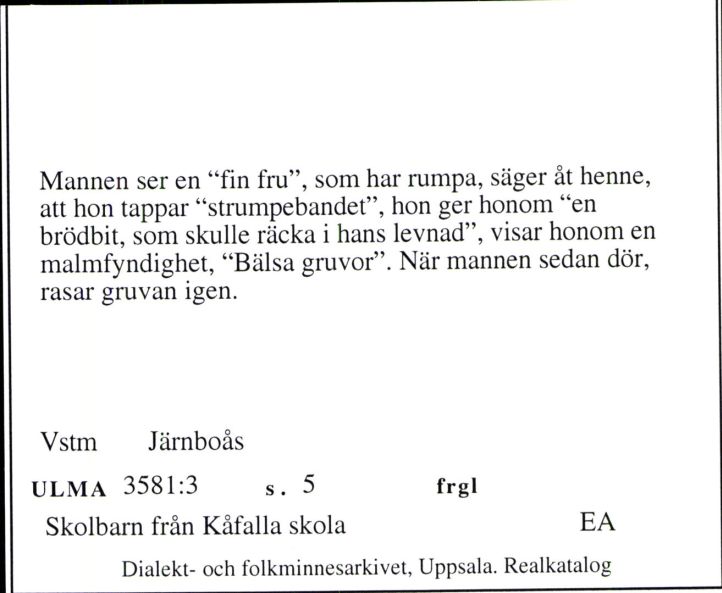 Mannen ser en “fin fru”, som har rumpa, säger åt henne, att hon tappar “strumpebandet”, hon ger honom “en brödbit, som skulle räcka i hans levnad”, visar honom en malmfyndighet, “Bälsa gruvor”. När mannen sedan dör, rasar gruvan igen.

Vstm Järnboås

ULMA 3581:3 s. 5 frgl

Skolbarn från Kåfalla skola EA

Dialekt- och folkminnesarkivet, Uppsala. Realkatalog